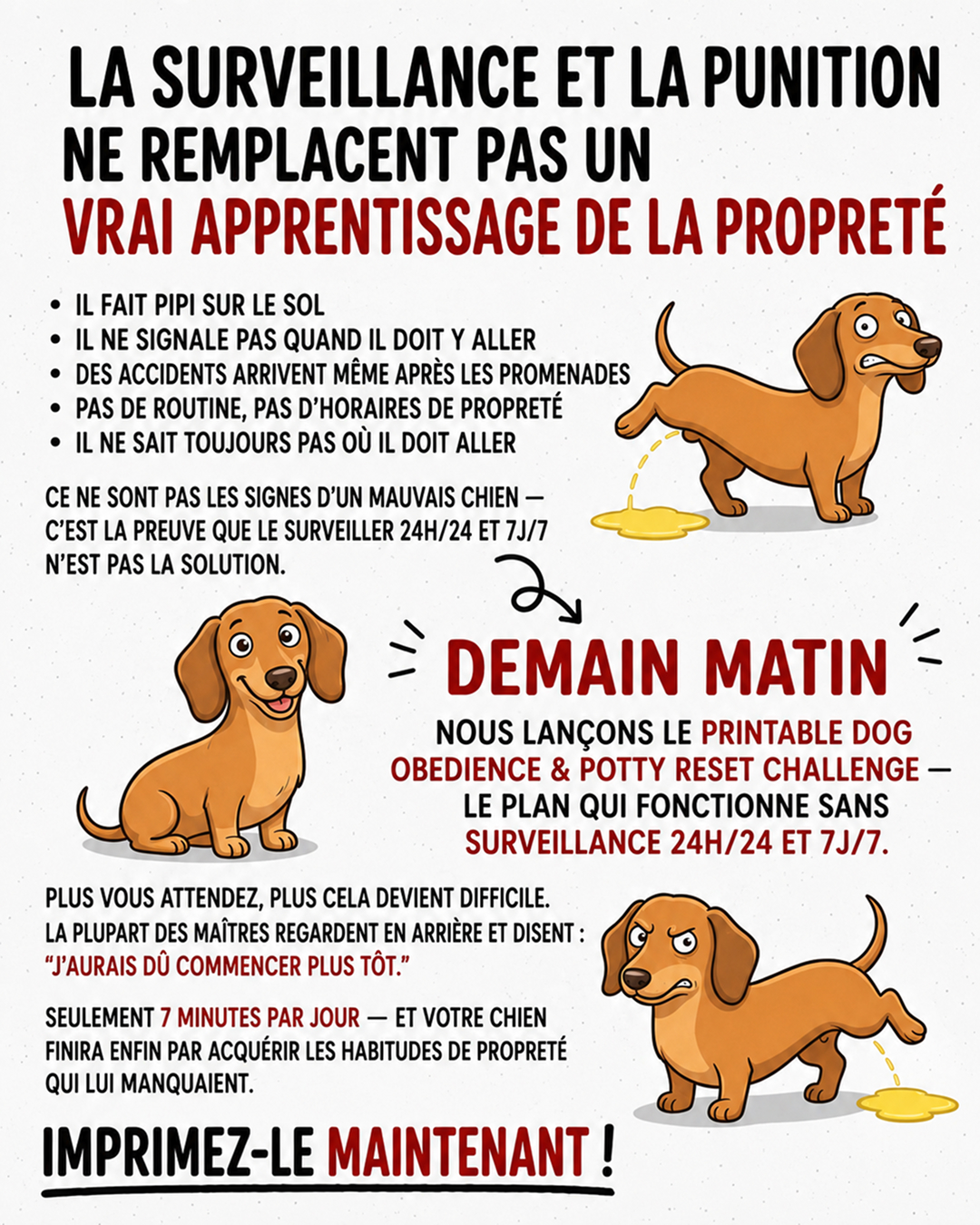 LA SURVEILLANCE ET LA PUNITION NE REMPLACENT PAS UN VRAI APPRENTISSAGE DE LA PROPRETÉ

• IL FAIT PIPI SUR LE SOL
• IL NE SIGNALE PAS QUAND IL DOIT Y ALLER
• DES ACCIDENTS ARRIVENT MÊME APRÈS LES PROMENADES
• PAS DE ROUTINE, PAS D'HORAIRES DE PROPRETÉ
• IL NE SAIT TOUJOURS PAS OÙ IL DOIT ALLER

CE NE SONT PAS LES SIGNES D'UN MAUVAIS CHIEN — C'EST LA PREUVE QUE LE SURVEILLER 24H/24 ET 7J/7 N'EST PAS LA SOLUTION.

DEMAIN MATIN

NOUS LANÇONS LE PRINTABLE DOG OBEDIENCE & POTTY RESET CHALLENGE — LE PLAN QUI FONCTIONNE SANS SURVEILLANCE 24H/24 ET 7J/7.

PLUS VOUS ATTENDEZ, PLUS CELA DEVIENT DIFFICILE. LA PLUPART DES MAÎTRES REGARDENT EN ARRIÈRE ET DISENT : "J'AURAIS DÛ COMMENCER PLUS TÔT."

SEULEMENT 7 MINUTES PAR JOUR — ET VOTRE CHIEN FINIRA ENFIN PAR ACQUÉRIR LES HABITUDES DE PROPRETÉ QUI LUI MANQUAIENT.

IMPRIMEZ-LE MAINTENANT !